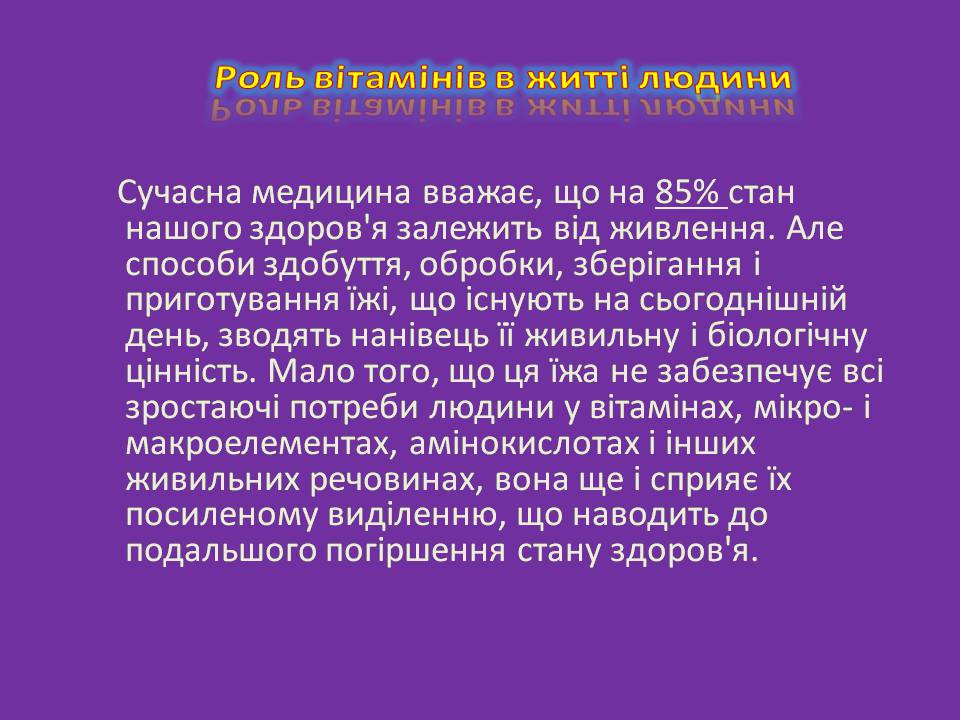 Роль вітамінів в житті людини

Сучасна медицина вважає, що на 85% стан нашого здоров'я залежить від живлення. Але способи здобуття, обробки, зберігання і приготування їжі, що існують на сьогоднішній день, зводять нанівець її живильну і біологічну цінність. Мало того, що ця їжа не забезпечує всі зростаючі потреби людини у вітамінах, мікро- і макроелементах, амінокислотах і інших живильних речовинах, вона ще і сприяє їх посиленому виділенню, що наводить до подальшого погіршення стану здоров'я.